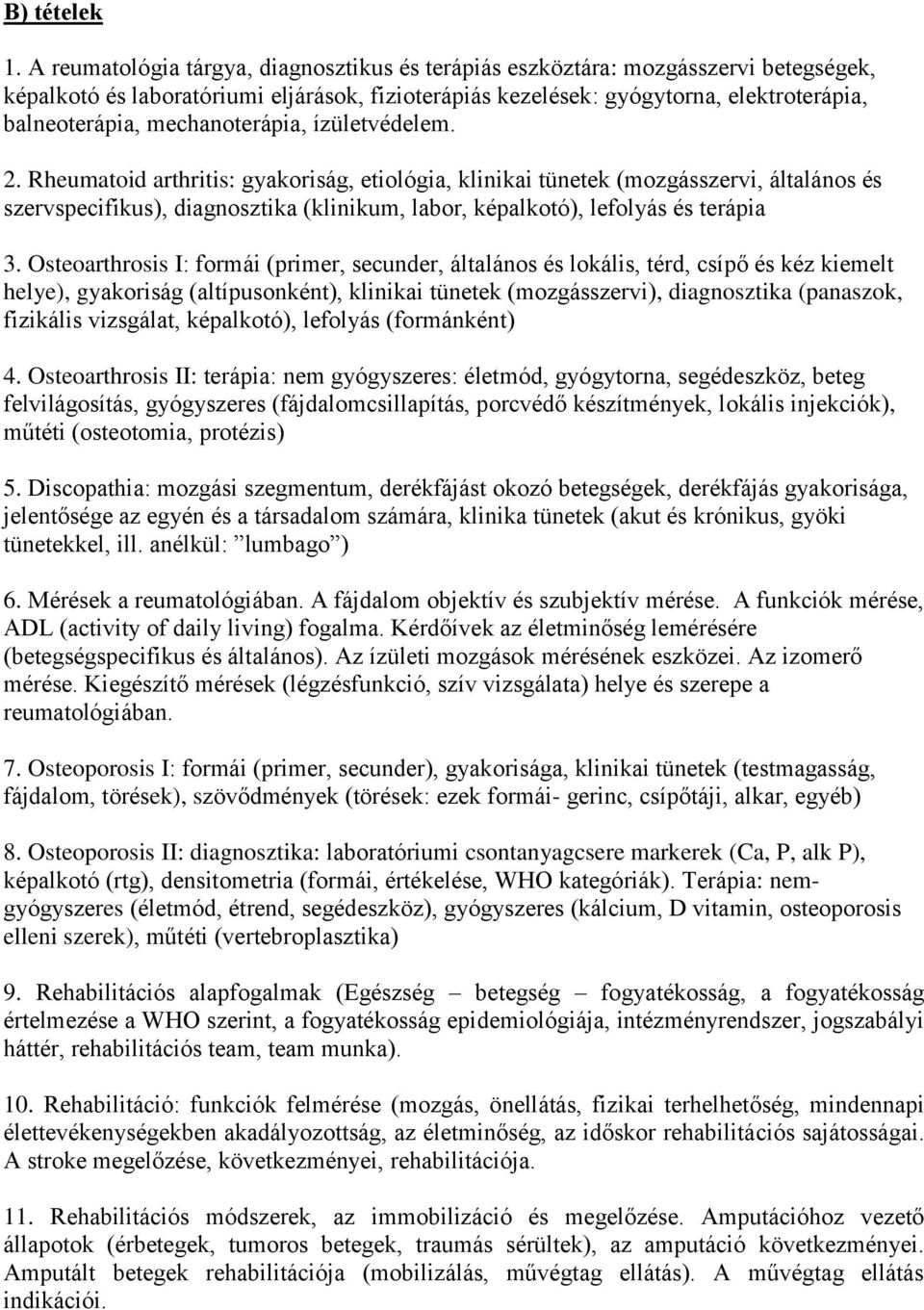 B) tételek

1. A reumatológia tárgya, diagnosztikus és terápiás eszköztára: mozgásszervi betegségek, képalkotó és laboratóriumi eljárások, fizioterápiás kezelések: gyógytorna, elektroterápia, balneoterápia, mechanoterápia, ízületvédelem.

2. Rheumatoid arthritis: gyakoriság, etiológia, klinikai tünetek (mozgásszervi, általános és szervspecifikus), diagnosztika (klinikum, labor, képalkotó), lefolyás és terápia

3. Osteoarthrosis I: formái (primer, secunder, általános és lokális, térd, csípő és kéz kiemelt helye), gyakoriság (altípusonként), klinikai tünetek (mozgásszervi), diagnosztika (panaszok, fizikális vizsgálat, képalkotó), lefolyás (formánként)

4. Osteoarthrosis II: terápia: nem gyógyszeres: életmód, gyógytorna, segédeszköz, beteg felvilágosítás, gyógyszeres (fájdalomcsillapítás, porcvédő készítmények, lokális injekciók), műtéti (osteotomia, protézis)

5. Discopathia: mozgási szegmentum, derékfájást okozó betegségek, derékfájás gyakorisága, jelentősége az egyén és a társadalom számára, klinika tünetek (akut és krónikus, gyöki tünetekkel, ill. anélkül: ”lumbago”)

6. Mérések a reumatológiában. A fájdalom objektív és szubjektív mérése. A funkciók mérése, ADL (activity of daily living) fogalma. Kérdőívek az életminőség lemérésére (betegségspecifikus és általános). Az ízületi mozgások mérésének eszközei. Az izomerő mérése. Kiegészítő mérések (légzésfunkció, szív vizsgálata) helye és szerepe a reumatológiában.

7. Osteoporosis I: formái (primer, secunder), gyakorisága, klinikai tünetek (testmagasság, fájdalom, törések), szövődmények (törések: ezek formái- gerinc, csípőtáji, alkar, egyéb)

8. Osteoporosis II: diagnosztika: laboratóriumi csontanyagcsere markerek (Ca, P, alk P), képalkotó (rtg), densitometria (formái, értékelése, WHO kategóriák). Terápia: nem-gyógyszeres (életmód, étrend, segédeszköz), gyógyszeres (kálcium, D vitamin, osteoporosis elleni szerek), műtéti (vertebroplasztika)

9. Rehabilitációs alapfogalmak (Egészség – betegség – fogyatékosság, a fogyatékosság értelmezése a WHO szerint, a fogyatékosság epidemiológiája, intézményrendszer, jogszabályi háttér, rehabilitációs team, team munka).

10. Rehabilitáció: funkciók felmérése (mozgás, önellátás, fizikai terhelhetőség, mindennapi élettevékenységekben akadályozottság, az életminőség, az időskor rehabilitációs sajátosságai. A stroke megelőzése, következményei, rehabilitációja.

11. Rehabilitációs módszerek, az immobilizáció és megelőzése. Amputációhoz vezető állapotok (érbetegek, tumoros betegek, traumás sérültek), az amputáció következményei. Amputált betegek rehabilitációja (mobilizálás, művégtag ellátás). A művégtag ellátás indikációi.